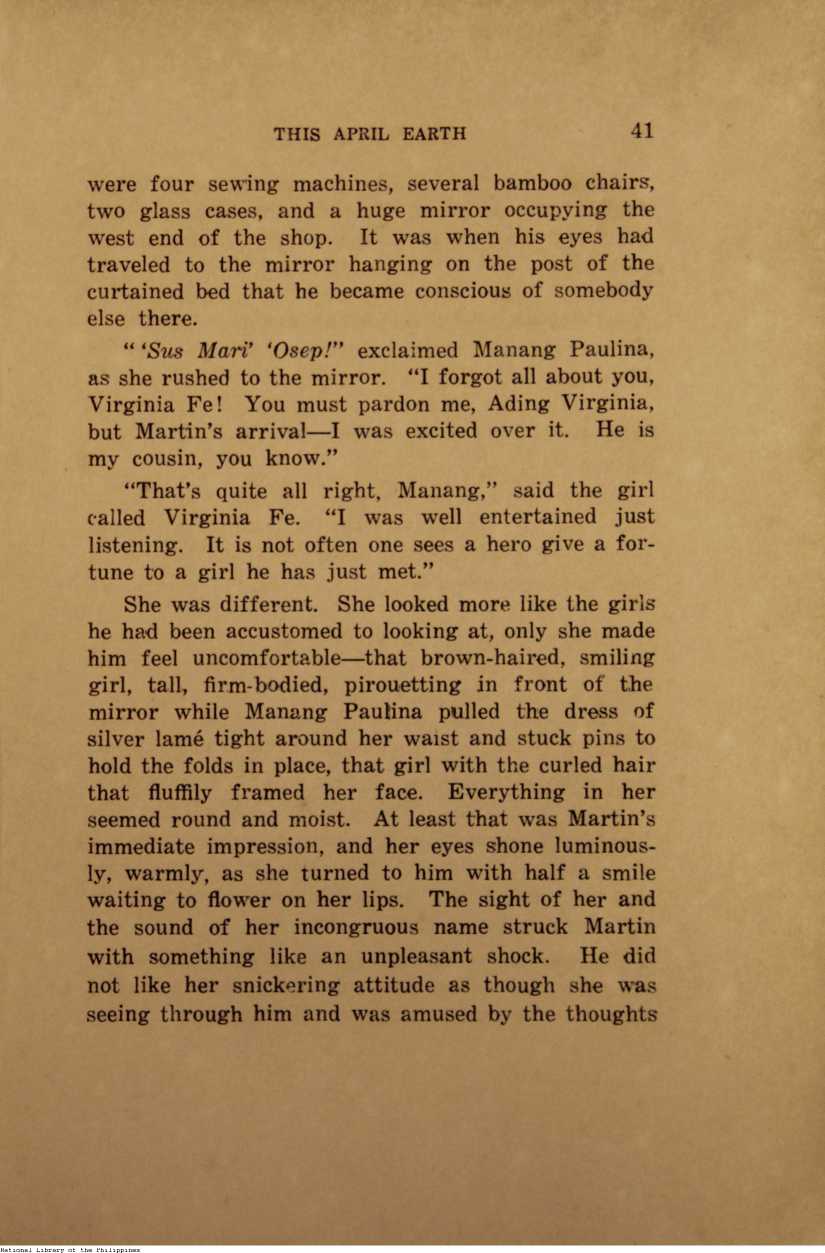 THIS APRIL EARTH 41

were four sewing machines, several bamboo chairs, two glass cases, and a huge mirror occupying the west end of the shop. It was when his eyes had traveled to the mirror hanging on the post of the curtained bed that he became conscious of somebody else there.

"'Sus Mari' 'Osep!" exclaimed Manang Paulina, as she rushed to the mirror. "I forgot all about you, Virginia Fe! You must pardon me, Ading Virginia, but Martin's arrival—I was excited over it. He is my cousin, you know."

"That's quite all right, Manang," said the girl called Virginia Fe. "I was well entertained just listening. It is not often one sees a hero give a fortune to a girl he has just met."

She was different. She looked more like the girls he had been accustomed to looking at, only she made him feel uncomfortable—that brown-haired, smiling girl, tall, firm-bodied, pirouetting in front of the mirror while Manang Paulina pulled the dress of silver lamé tight around her waist and stuck pins to hold the folds in place, that girl with the curled hair that fluffily framed her face. Everything in her seemed round and moist. At least that was Martin's immediate impression, and her eyes shone luminously, warmly, as she turned to him with half a smile waiting to flower on her lips. The sight of her and the sound of her incongruous name struck Martin with something like an unpleasant shock. He did not like her snickering attitude as though she was seeing through him and was amused by the thoughts

National Library of the Philippines